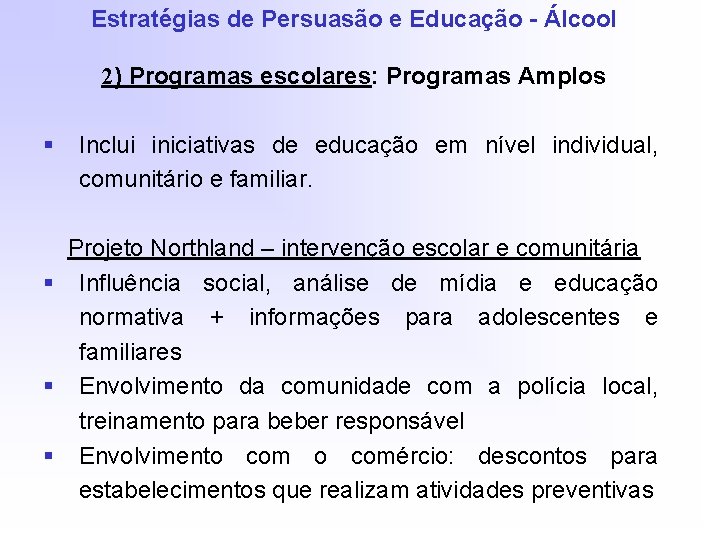 Estratégias de Persuasão e Educação - Álcool

2) Programas escolares: Programas Amplos

▪ Inclui iniciativas de educação em nível individual, comunitário e familiar.

Projeto Northland – intervenção escolar e comunitária

▪ Influência social, análise de mídia e educação normativa + informações para adolescentes e familiares

▪ Envolvimento da comunidade com a polícia local, treinamento para beber responsável

▪ Envolvimento com o comércio: descontos para estabelecimentos que realizam atividades preventivas